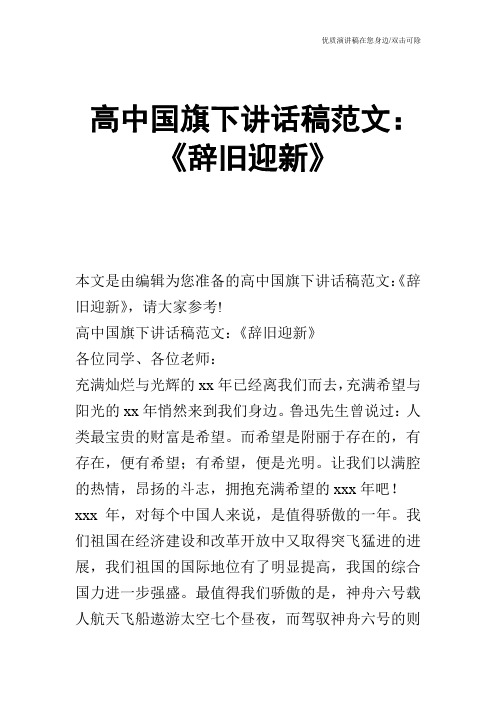 优质演讲稿在您身边/双击可除

高中国旗下讲话稿范文：《辞旧迎新》

本文是由编辑为您准备的高中国旗下讲话稿范文:《辞旧迎新》，请大家参考!

高中国旗下讲话稿范文：《辞旧迎新》

各位同学、各位老师：

充满灿烂与光辉的 xx 年已经离我们而去，充满希望与阳光的 xx 年悄然来到我们身边。鲁迅先生曾说过：人类最宝贵的财富是希望。而希望是附丽于存在的，有存在，便有希望；有希望，便是光明。让我们以满腔的热情，昂扬的斗志，拥抱充满希望的 xxx 年吧！

xxx 年，对每个中国人来说，是值得骄傲的一年。我们祖国在经济建设和改革开放中又取得突飞猛进的进展，我们祖国的国际地位有了明显提高，我国的综合国力进一步强盛。最值得我们骄傲的是，神舟六号载人航天飞船遨游太空七个昼夜，而驾驭神舟六号的则